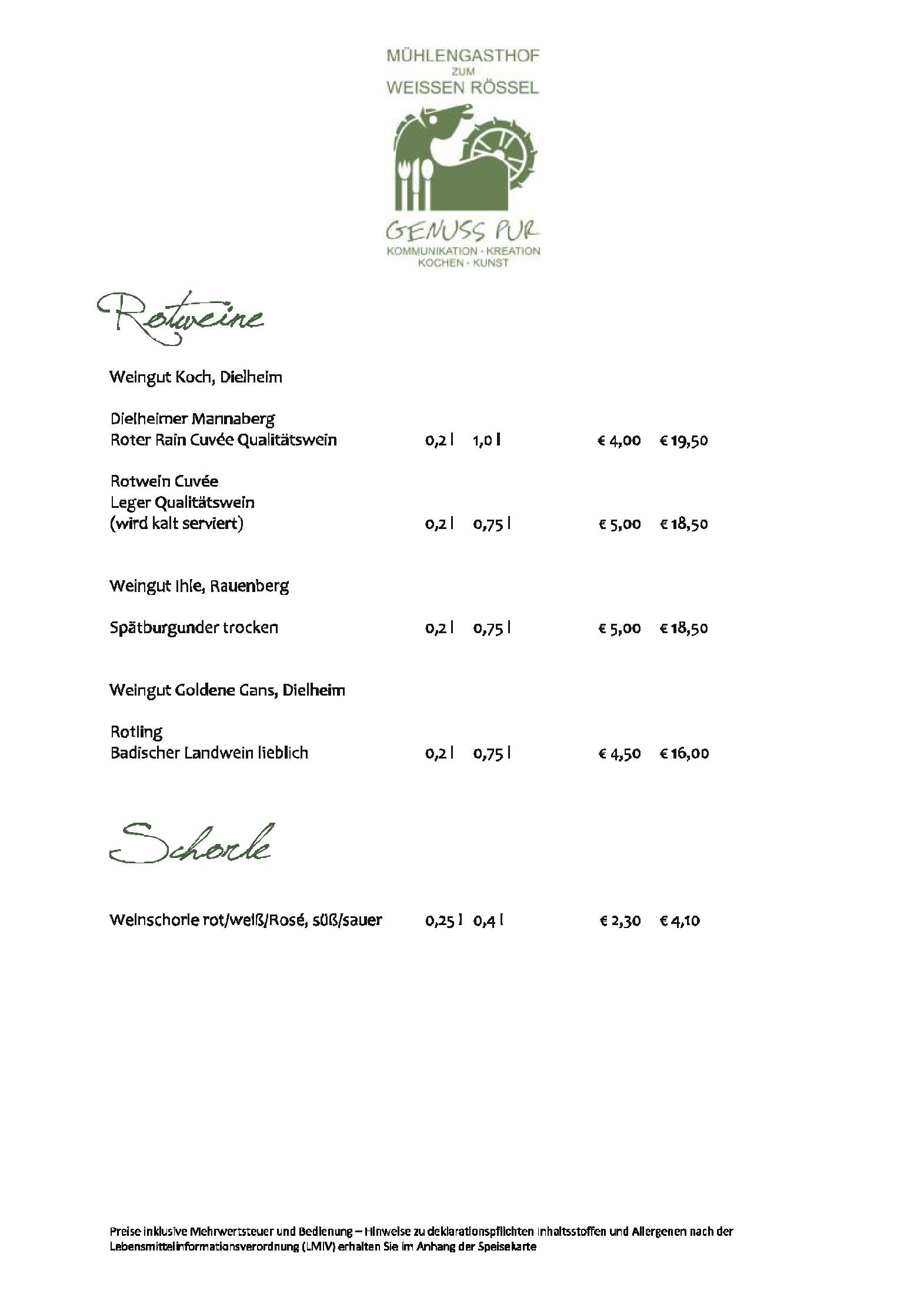 MÜHLENGASTHOF
ZUM
WEISSEN RÖSSEL

GENUSS PUR
KOMMUNIKATION · KREATION
KOCHEN · KUNST

Rotweine

Weingut Koch, Dielheim

Dielheimer Mannaberg
Roter Rain Cuvée Qualitätswein 0,2 l 1,0 l € 4,00 € 19,50

Rotwein Cuvée
Leger Qualitätswein
(wird kalt serviert) 0,2 l 0,75 l € 5,00 € 18,50

Weingut Ihle, Rauenberg

Spätburgunder trocken 0,2 l 0,75 l € 5,00 € 18,50

Weingut Goldene Gans, Dielheim

Rotling
Badischer Landwein lieblich 0,2 l 0,75 l € 4,50 € 16,00

Schorle

Weinschorle rot/weiß/Rosé, süß/sauer 0,25 l 0,4 l € 2,30 € 4,10

Preise inklusive Mehrwertsteuer und Bedienung – Hinweise zu deklarationspflichten Inhaltsstoffen und Allergenen nach der Lebensmittelinformationsverordnung (LMIV) erhalten Sie im Anhang der Speisekarte